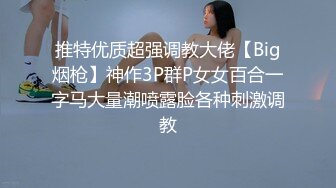 推特优质超强调教大佬【Big烟枪】神作3P群P女女百合一字马大量潮喷露脸各种刺激调教